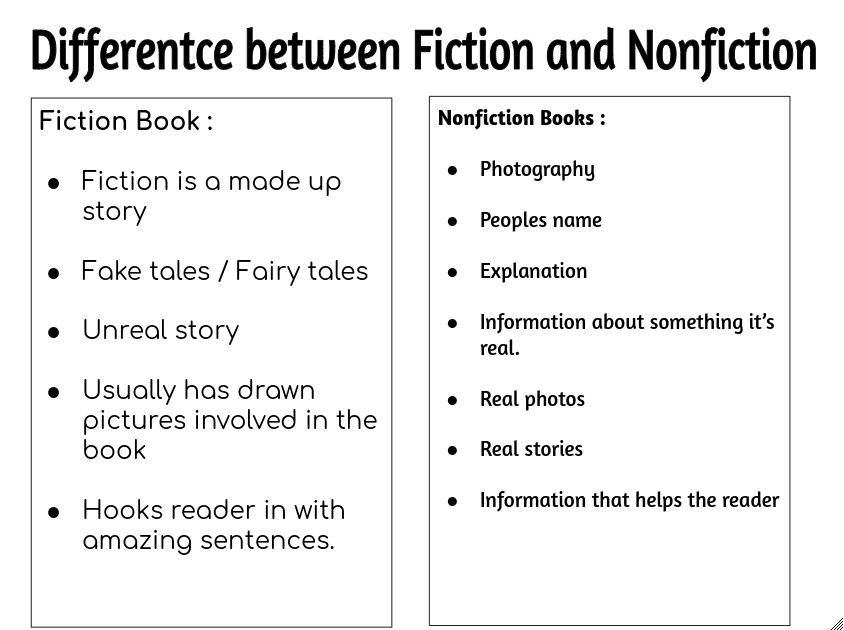 Differentce between Fiction and Nonfiction

Fiction Book :

- Fiction is a made up story
- Fake tales / Fairy tales
- Unreal story
- Usually has drawn pictures involved in the book
- Hooks reader in with amazing sentences.

Nonfiction Books :

- Photography
- Peoples name
- Explanation
- Information about something it's real.
- Real photos
- Real stories
- Information that helps the reader